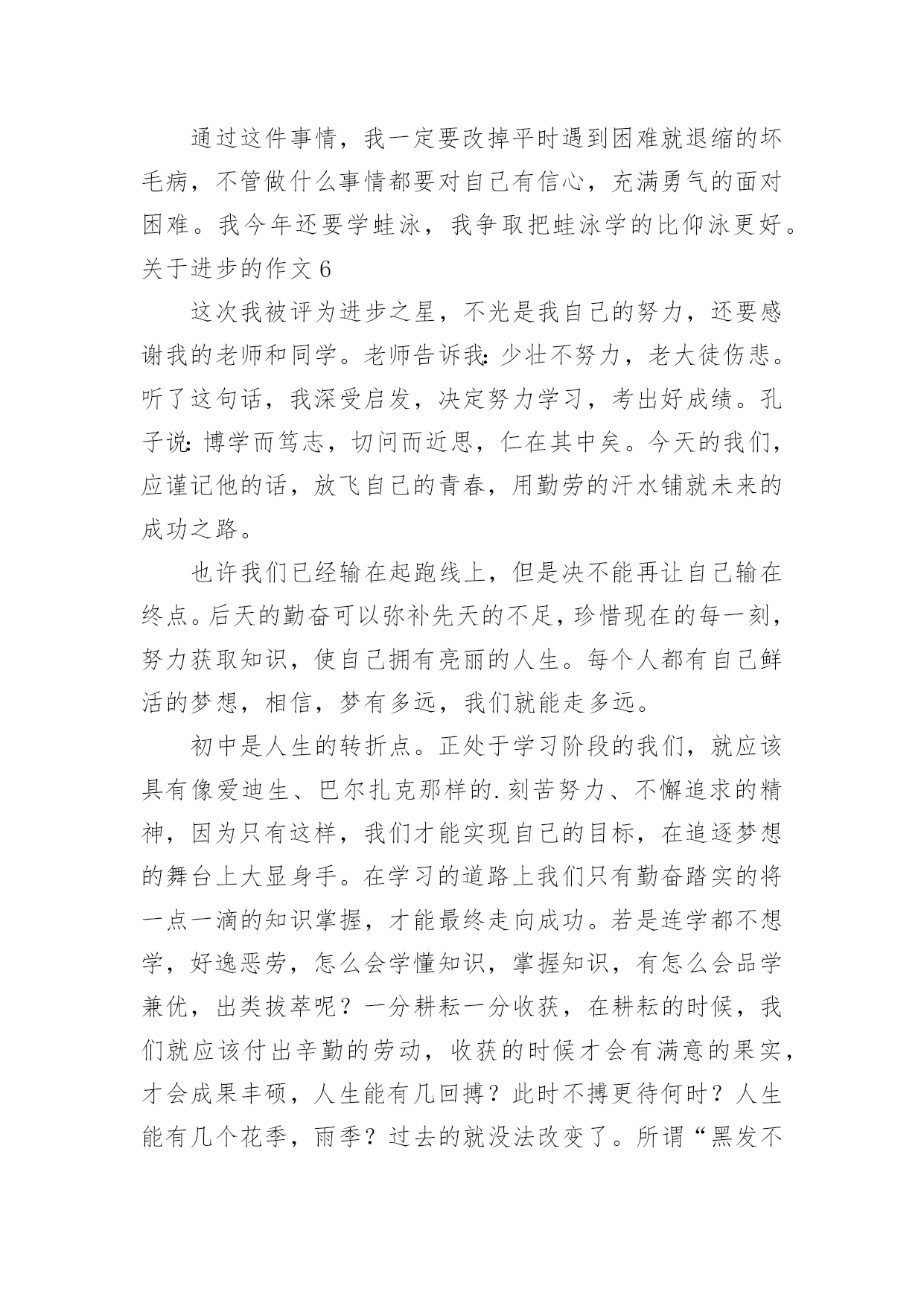 通过这件事情，我一定要改掉平时遇到困难就退缩的坏毛病，不管做什么事情都要对自己有信心，充满勇气的面对困难。我今年还要学蛙泳，我争取把蛙泳学的比仰泳更好。

关于进步的作文 6

这次我被评为进步之星，不光是我自己的努力，还要感谢我的老师和同学。老师告诉我：少壮不努力，老大徒伤悲。听了这句话，我深受启发，决定努力学习，考出好成绩。孔子说：博学而笃志，切问而近思，仁在其中矣。今天的我们，应谨记他的话，放飞自己的青春，用勤劳的汗水铺就未来的成功之路。

也许我们已经输在起跑线上，但是决不能再让自己输在终点。后天的勤奋可以弥补先天的不足，珍惜现在的每一刻，努力获取知识，使自己拥有亮丽的人生。每个人都有自己鲜活的梦想，相信，梦有多远，我们就能走多远。

初中是人生的转折点。正处于学习阶段的我们，就应该具有像爱迪生、巴尔扎克那样的.刻苦努力、不懈追求的精神，因为只有这样，我们才能实现自己的目标，在追逐梦想的舞台上大显身手。在学习的道路上我们只有勤奋踏实的将一点一滴的知识掌握，才能最终走向成功。若是连学都不想学，好逸恶劳，怎么会学懂知识，掌握知识，有怎么会品学兼优，出类拔萃呢？一分耕耘一分收获，在耕耘的时候，我们就应该付出辛勤的劳动，收获的时候才会有满意的果实，才会成果丰硕，人生能有几回搏？此时不搏更待何时？人生能有几个花季，雨季？过去的就没法改变了。所谓“黑发不